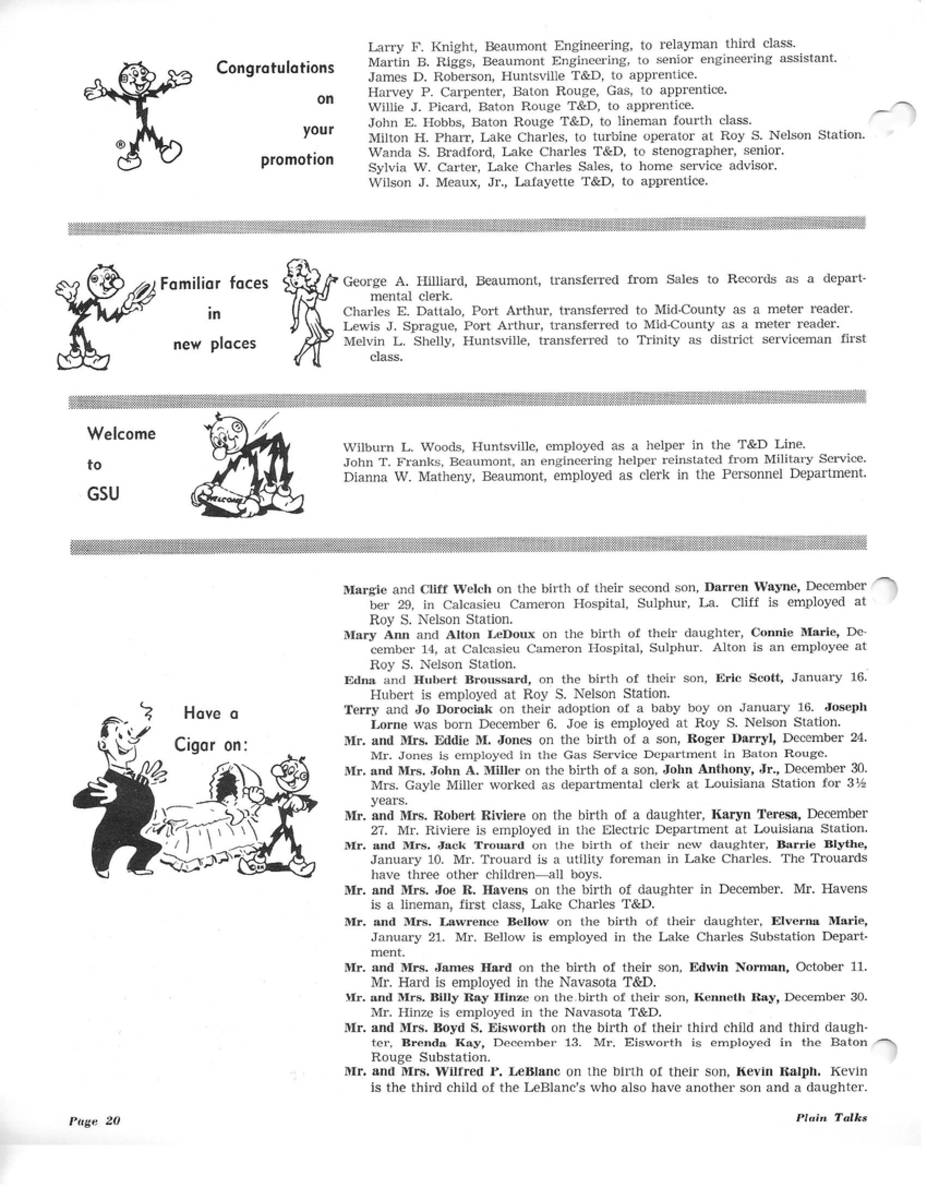 Congratulations on your promotion

Larry F. Knight, Beaumont Engineering, to relayman third class.
Martin B. Riggs, Beaumont Engineering, to senior engineering assistant.
James D. Roberson, Huntsville T&D, to apprentice.
Harvey P. Carpenter, Baton Rouge, Gas, to apprentice.
Willie J. Picard, Baton Rouge T&D, to apprentice.
John E. Hobbs, Baton Rouge T&D, to lineman fourth class.
Milton H. Pharr, Lake Charles, to turbine operator at Roy S. Nelson Station.
Wanda S. Bradford, Lake Charles T&D, to stenographer, senior.
Sylvia W. Carter, Lake Charles Sales, to home service advisor.
Wilson J. Meaux, Jr., Lafayette T&D, to apprentice.

Familiar faces in new places

George A. Hilliard, Beaumont, transferred from Sales to Records as a departmental clerk.
Charles E. Dattalo, Port Arthur, transferred to Mid-County as a meter reader.
Lewis J. Sprague, Port Arthur, transferred to Mid-County as a meter reader.
Melvin L. Shelly, Huntsville, transferred to Trinity as district serviceman first class.

Welcome to GSU

WELCOME

Wilburn L. Woods, Huntsville, employed as a helper in the T&D Line.
John T. Franks, Beaumont, an engineering helper reinstated from Military Service.
Dianna W. Matheny, Beaumont, employed as clerk in the Personnel Department.

Have a Cigar on:

Margie and Cliff Welch on the birth of their second son, Darren Wayne, December ber 29, in Calcasieu Cameron Hospital, Sulphur, La. Cliff is employed at Roy S. Nelson Station.
Mary Ann and Alton LeDoux on the birth of their daughter, Connie Marie, December 14, at Calcasieu Cameron Hospital, Sulphur. Alton is an employee at Roy S. Nelson Station.
Edna and Hubert Broussard, on the birth of their son, Eric Scott, January 16. Hubert is employed at Roy S. Nelson Station.
Terry and Jo Dorociak on their adoption of a baby boy on January 16. Joseph Lorne was born December 6. Joe is employed at Roy S. Nelson Station.
Mr. and Mrs. Eddie M. Jones on the birth of a son, Roger Darryl, December 24. Mr. Jones is employed in the Gas Service Department in Baton Rouge.
Mr. and Mrs. John A. Miller on the birth of a son, John Anthony, Jr., December 30. Mrs. Gayle Miller worked as departmental clerk at Louisiana Station for 3½ years.
Mr. and Mrs. Robert Riviere on the birth of a daughter, Karyn Teresa, December 27. Mr. Riviere is employed in the Electric Department at Louisiana Station.
Mr. and Mrs. Jack Trouard on the birth of their new daughter, Barrie Blythe, January 10. Mr. Trouard is a utility foreman in Lake Charles. The Trouards have three other children—all boys.
Mr. and Mrs. Joe R. Havens on the birth of daughter in December. Mr. Havens is a lineman, first class, Lake Charles T&D.
Mr. and Mrs. Lawrence Bellow on the birth of their daughter, Elverna Marie, January 21. Mr. Bellow is employed in the Lake Charles Substation Department.
Mr. and Mrs. James Hard on the birth of their son, Edwin Norman, October 11. Mr. Hard is employed in the Navasota T&D.
Mr. and Mrs. Billy Ray Hinze on the birth of their son, Kenneth Ray, December 30. Mr. Hinze is employed in the Navasota T&D.
Mr. and Mrs. Boyd S. Eisworth on the birth of their third child and third daughter, Brenda Kay, December 13. Mr. Eisworth is employed in the Baton Rouge Substation.
Mr. and Mrs. Wilfred P. LeBlanc on the birth of their son, Kevin Ralph. Kevin is the third child of the LeBlanc's who also have another son and a daughter.

Page 20

Plain Talks